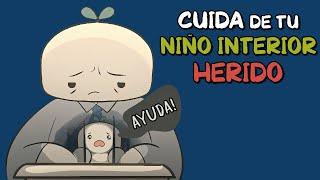 CUIDA DE TU
NIÑO INTERIOR
HERIDO

AYUDA!